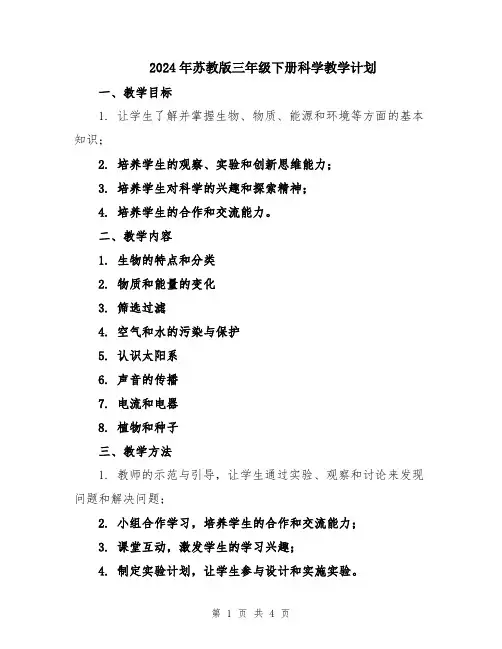 2024年苏教版三年级下册科学教学计划

一、教学目标

1. 让学生了解并掌握生物、物质、能源和环境等方面的基本知识；

2. 培养学生的观察、实验和创新思维能力；

3. 培养学生对科学的兴趣和探索精神；

4. 培养学生的合作和交流能力。

二、教学内容

1. 生物的特点和分类

2. 物质和能量的变化

3. 筛选过滤

4. 空气和水的污染与保护

5. 认识太阳系

6. 声音的传播

7. 电流和电器

8. 植物和种子

三、教学方法

1. 教师的示范与引导，让学生通过实验、观察和讨论来发现问题和解决问题；

2. 小组合作学习，培养学生的合作和交流能力；

3. 课堂互动，激发学生的学习兴趣；

4. 制定实验计划，让学生参与设计和实施实验。

第 1 页 共 4 页